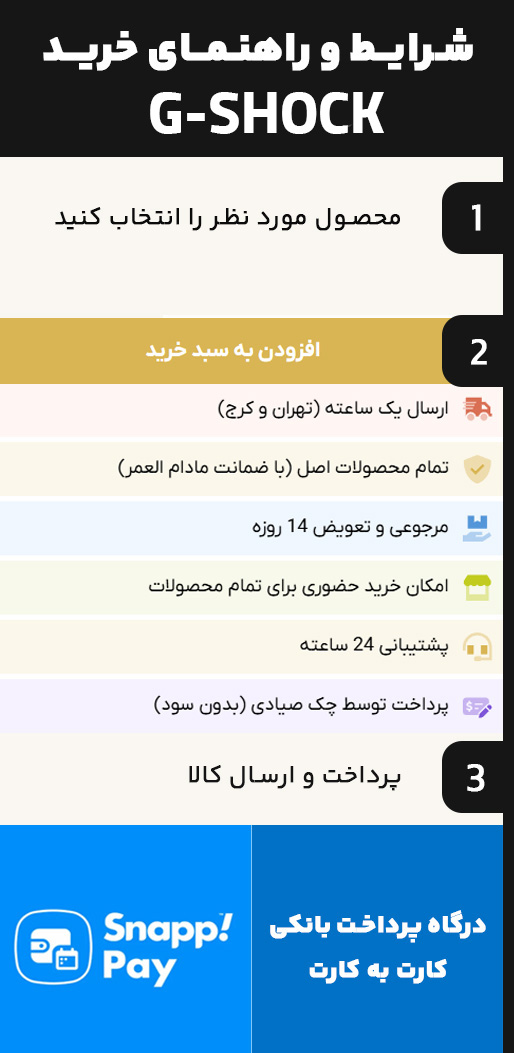 شرایط و راهنمای خرید
G-SHOCK

1
محصول مورد نظر را انتخاب کنید

2
افزودن به سبد خرید

ارسال یک ساعته (تهران و کرج)

تمام محصولات اصل (با ضمانت مادام العمر)

مرجوعی و تعویض 14 روزه

امکان خرید حضوری برای تمام محصولات

پشتیبانی 24 ساعته

پرداخت توسط چک صیادی (بدون سود)

3
پرداخت و ارسال کالا

درگاه پرداخت بانکی
کارت به کارت

Snapp! Pay